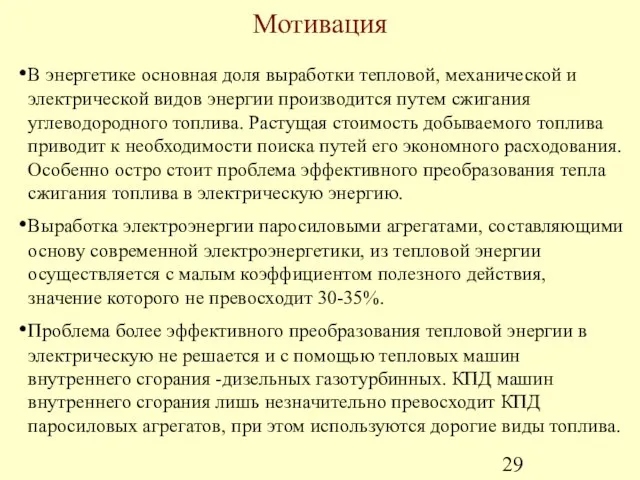 Мотивация

•В энергетике основная доля выработки тепловой, механической и электрической видов энергии производится путем сжигания углеводородного топлива. Растущая стоимость добываемого топлива приводит к необходимости поиска путей его экономного расходования. Особенно остро стоит проблема эффективного преобразования тепла сжигания топлива в электрическую энергию.

•Выработка электроэнергии паросиловыми агрегатами, составляющими основу современной электроэнергетики, из тепловой энергии осуществляется с малым коэффициентом полезного действия, значение которого не превосходит 30-35%.

•Проблема более эффективного преобразования тепловой энергии в электрическую не решается и с помощью тепловых машин внутреннего сгорания -дизельных газотурбинных. КПД машин внутреннего сгорания лишь незначительно превосходит КПД паросиловых агрегатов, при этом используются дорогие виды топлива.

29